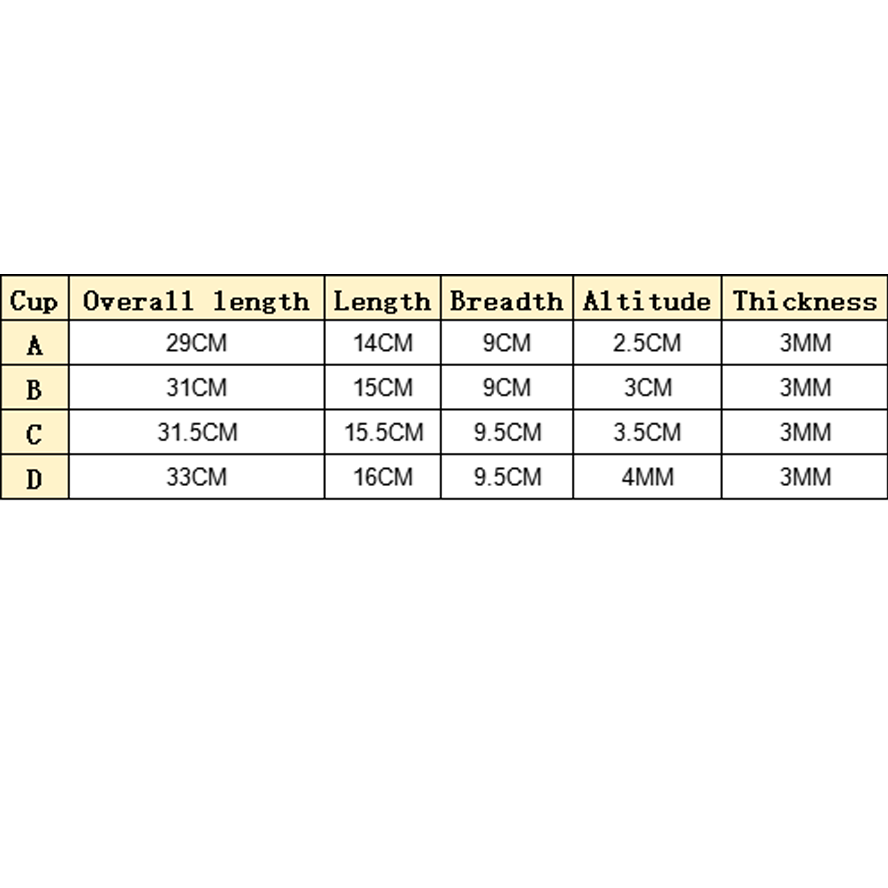 | Cup | Overall length | Length | Breadth | Altitude | Thickness |
|---|---|---|---|---|---|
| A | 29CM | 14CM | 9CM | 2.5CM | 3MM |
| B | 31CM | 15CM | 9CM | 3CM | 3MM |
| C | 31.5CM | 15.5CM | 9.5CM | 3.5CM | 3MM |
| D | 33CM | 16CM | 9.5CM | 4MM | 3MM |